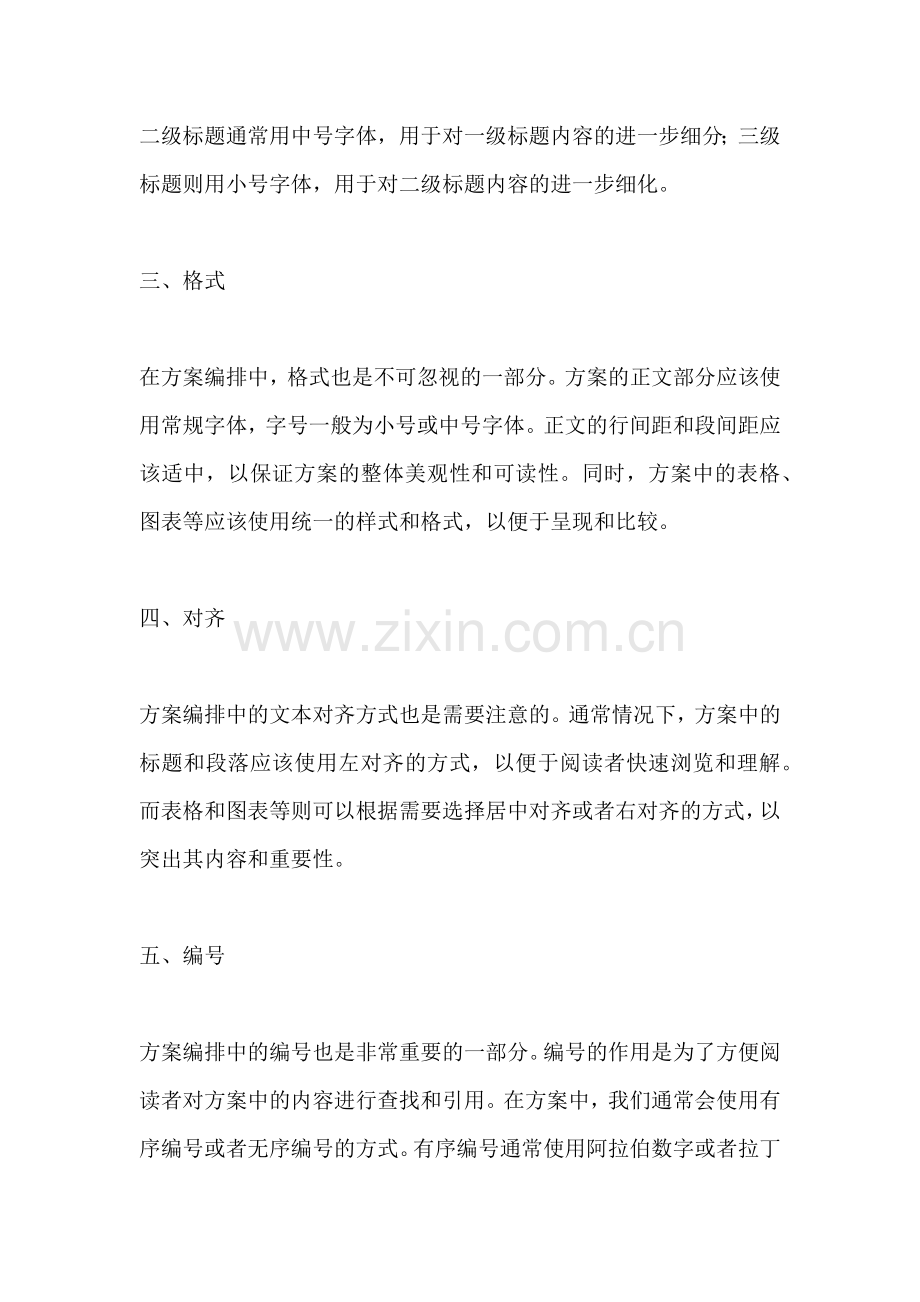 二级标题通常用中号字体，用于对一级标题内容的进一步细分；三级标题则用小号字体，用于对二级标题内容的进一步细化。

三、格式

在方案编排中，格式也是不可忽视的一部分。方案的正文部分应该使用常规字体，字号一般为小号或中号字体。正文的行间距和段间距应该适中，以保证方案的整体美观性和可读性。同时，方案中的表格、图表等应该使用统一的样式和格式，以便于呈现和比较。

四、对齐

方案编排中的文本对齐方式也是需要注意的。通常情况下，方案中的标题和段落应该使用左对齐的方式，以便于阅读者快速浏览和理解。而表格和图表等则可以根据需要选择居中对齐或者右对齐的方式，以突出其内容和重要性。

五、编号

方案编排中的编号也是非常重要的一部分。编号的作用是为了方便阅读者对方案中的内容进行查找和引用。在方案中，我们通常会使用有序编号或者无序编号的方式。有序编号通常使用阿拉伯数字或者拉丁

www.zixin.com.cn